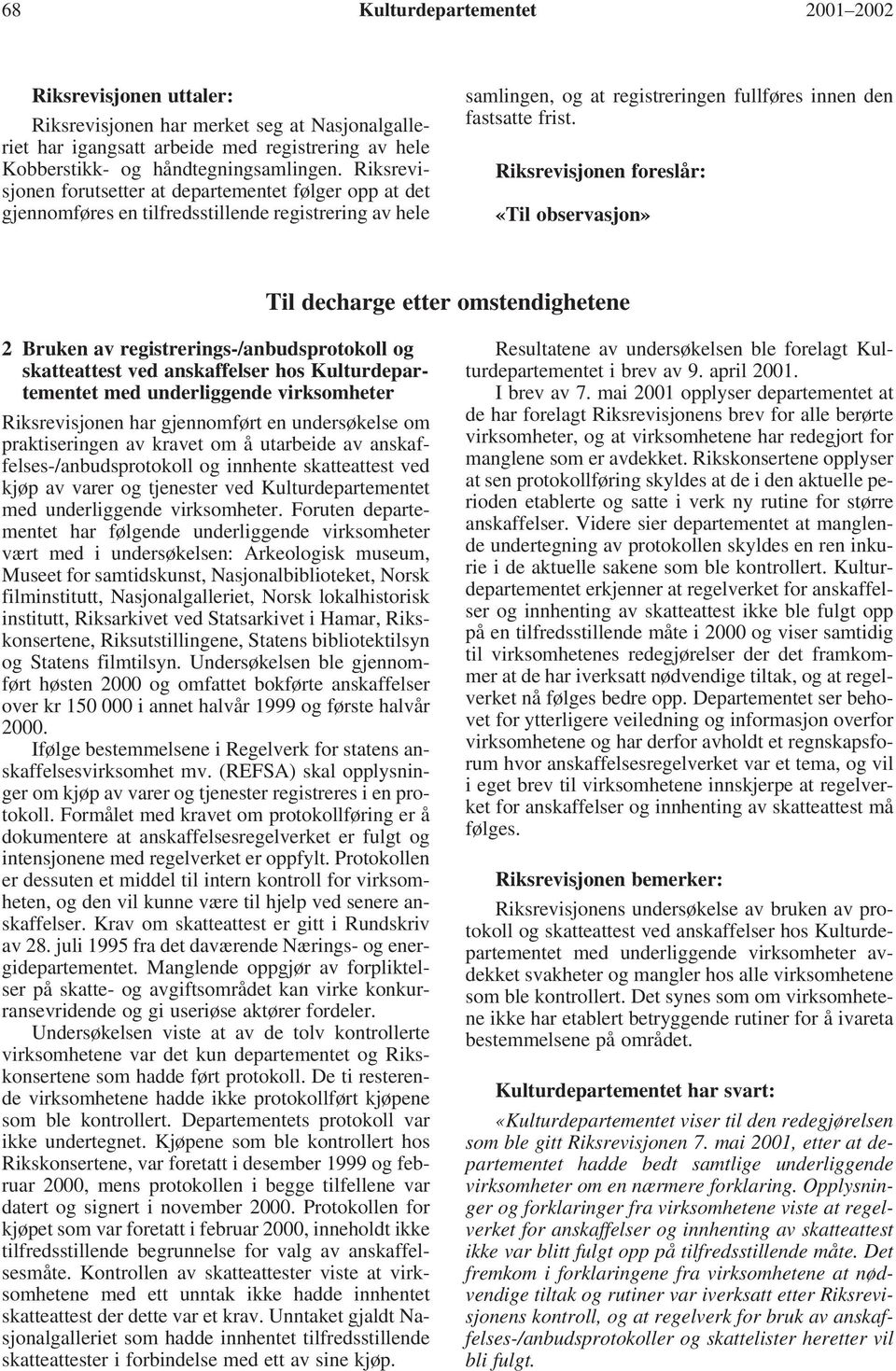 68 Kulturdepartementet 2001–2002

Riksrevisjonen uttaler:

Riksrevisjonen har merket seg at Nasjonalgalleriet har igangsatt arbeide med registrering av hele Kobberstikk- og håndtegningsamlingen. Riksrevisjonen forutsetter at departementet følger opp at det gjennomføres en tilfredsstillende registrering av hele samlingen, og at registreringen fullføres innen den fastsatte frist.

Riksrevisjonen foreslår:

«Til observasjon»

Til decharge etter omstendighetene

2 Bruken av registrerings-/anbudsprotokoll og skatteattest ved anskaffelser hos Kulturdepartementet med underliggende virksomheter

Riksrevisjonen har gjennomført en undersøkelse om praktiseringen av kravet om å utarbeide av anskaffelses-/anbudsprotokoll og innhente skatteattest ved kjøp av varer og tjenester ved Kulturdepartementet med underliggende virksomheter. Foruten departementet har følgende underliggende virksomheter vært med i undersøkelsen: Arkeologisk museum, Museet for samtidskunst, Nasjonalbiblioteket, Norsk filminstitutt, Nasjonalgalleriet, Norsk lokalhistorisk institutt, Riksarkivet ved Statsarkivet i Hamar, Rikskonsertene, Riksutstillingene, Statens bibliotektilsyn og Statens filmtilsyn. Undersøkelsen ble gjennomført høsten 2000 og omfattet bokførte anskaffelser over kr 150 000 i annet halvår 1999 og første halvår 2000.

Ifølge bestemmelsene i Regelverk for statens anskaffelsesvirksomhet mv. (REFSA) skal opplysninger om kjøp av varer og tjenester registreres i en protokoll. Formålet med kravet om protokollføring er å dokumentere at anskaffelsesregelverket er fulgt og intensjonene med regelverket er oppfylt. Protokollen er dessuten et middel til intern kontroll for virksomheten, og den vil kunne være til hjelp ved senere anskaffelser. Krav om skatteattest er gitt i Rundskriv av 28. juli 1995 fra det daværende Nærings- og energidepartementet. Manglende oppgjør av forpliktelser på skatte- og avgiftsområdet kan virke konkurransevridende og gi useriøse aktører fordeler.

Undersøkelsen viste at av de tolv kontrollerte virksomhetene var det kun departementet og Rikskonsertene som hadde ført protokoll. De ti resterende virksomhetene hadde ikke protokollført kjøpene som ble kontrollert. Departementets protokoll var ikke undertegnet. Kjøpene som ble kontrollert hos Rikskonsertene, var foretatt i desember 1999 og februar 2000, mens protokollen i begge tilfellene var datert og signert i november 2000. Protokollen for kjøpet som var foretatt i februar 2000, inneholdt ikke tilfredsstillende begrunnelse for valg av anskaffelsesmåte. Kontrollen av skatteattester viste at virksomhetene med ett unntak ikke hadde innhentet skatteattest der dette var et krav. Unntaket gjaldt Nasjonalgalleriet som hadde innhentet tilfredsstillende skatteattester i forbindelse med ett av sine kjøp.

Resultatene av undersøkelsen ble forelagt Kulturdepartementet i brev av 9. april 2001.

I brev av 7. mai 2001 opplyser departementet at de har forelagt Riksrevisjonens brev for alle berørte virksomheter, og at virksomhetene har redegjort for manglene som er avdekket. Rikskonsertene opplyser at sen protokollføring skyldes at de i den aktuelle perioden etablerte og satte i verk ny rutine for større anskaffelser. Videre sier departementet at manglende undertegning av protokollen skyldes en ren inkurie i de aktuelle sakene som ble kontrollert. Kulturdepartementet erkjenner at regelverket for anskaffelser og innhenting av skatteattest ikke ble fulgt opp på en tilfredsstillende måte i 2000 og viser samtidig til virksomhetenes redegjørelser der det framkommer at de har iverksatt nødvendige tiltak, og at regelverket nå følges bedre opp. Departementet ser behovet for ytterligere veiledning og informasjon overfor virksomhetene og har derfor avholdt et regnskapsforum hvor anskaffelsesregelverket var et tema, og vil i eget brev til virksomhetene innskjerpe at regelverket for anskaffelser og innhenting av skatteattest må følges.

Riksrevisjonen bemerker:

Riksrevisjonens undersøkelse av bruken av protokoll og skatteattest ved anskaffelser hos Kulturdepartementet med underliggende virksomheter avdekket svakheter og mangler hos alle virksomhetene som ble kontrollert. Det synes som om virksomhetene ikke har etablert betryggende rutiner for å ivareta bestemmelsene på området.

Kulturdepartementet har svart:

«Kulturdepartementet viser til den redegjørelsen som ble gitt Riksrevisjonen 7. mai 2001, etter at departementet hadde bedt samtlige underliggende virksomheter om en nærmere forklaring. Opplysninger og forklaringer fra virksomhetene viste at regelverket for anskaffelser og innhenting av skatteattest ikke var blitt fulgt opp på tilfredsstillende måte. Det fremkom i forklaringene fra virksomhetene at nødvendige tiltak og rutiner var iverksatt etter Riksrevisjonens kontroll, og at regelverk for bruk av anskaffelses-/anbudsprotokoller og skattelister heretter vil bli fulgt.